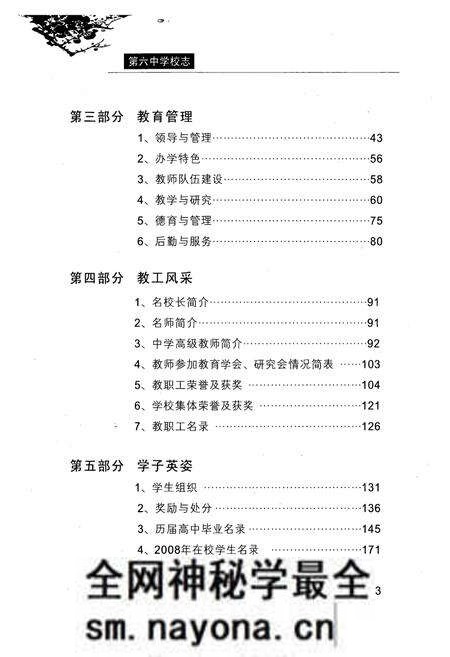 第六中学校志

第三部分　教育管理

1、领导与管理……43
2、办学特色……56
3、教师队伍建设……58
4、教学与研究……60
5、德育与管理……75
6、后勤与服务……80

第四部分　教工风采

1、名校长简介……91
2、名师简介……91
3、中学高级教师简介……92
4、教师参加教育学会、研究会情况简表……103
5、教职工荣誉及获奖……104
6、学校集体荣誉及获奖……121
7、教职工名录……126

第五部分　学子英姿

1、学生组织……131
2、奖励与处分……136
3、历届高中毕业名录……145
4、2008年在校学生名录……171

全网神秘学最全

3

sm.nayona.cn